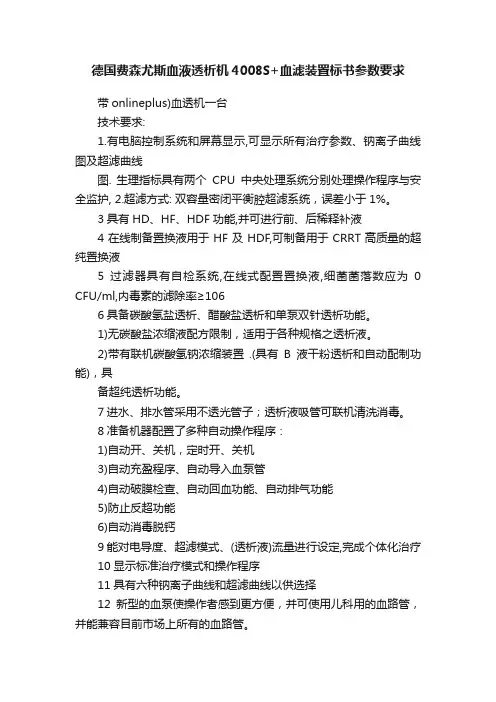 德国费森尤斯血液透析机 4008S+血滤装置标书参数要求

带 onlineplus)血透机一台

技术要求:

1.有电脑控制系统和屏幕显示,可显示所有治疗参数、钠离子曲线图及超滤曲线

图. 生理指标具有两个 CPU 中央处理系统分别处理操作程序与安全监护, 2.超滤方式: 双容量密闭平衡腔超滤系统，误差小于 1%。

3 具有 HD、HF、HDF 功能,并可进行前、后稀释补液

4 在线制备置换液用于 HF 及 HDF,可制备用于 CRRT 高质量的超纯置换液

5 过滤器具有自检系统,在线式配置置换液,细菌菌落数应为 0 CFU/ml,内毒素的滤除率≥106

6 具备碳酸氢盐透析、醋酸盐透析和单泵双针透析功能。

1)无碳酸盐浓缩液配方限制，适用于各种规格之透析液。

2)带有联机碳酸氢钠浓缩装置 .(具有 B 液干粉透析和自动配制功能)，具

备超纯透析功能。

7 进水、排水管采用不透光管子；透析液吸管可联机清洗消毒。

8 准备机器配置了多种自动操作程序：

1)自动开、关机，定时开、关机

3)自动充盈程序、自动导入血泵管

4)自动破膜检查、自动回血功能、自动排气功能

5)防止反超功能

6)自动消毒脱钙

9 能对电导度、超滤模式、(透析液)流量进行设定,完成个体化治疗

10 显示标准治疗模式和操作程序

11 具有六种钠离子曲线和超滤曲线以供选择

12 新型的血泵使操作者感到更方便，并可使用儿科用的血路管，并能兼容目前市场上所有的血路管。